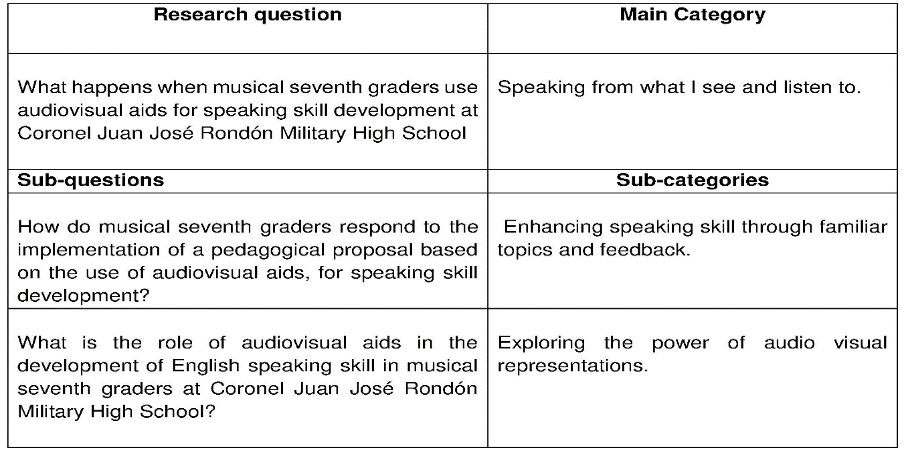 | Research question | Main Category |
|---|---|
| What happens when musical seventh graders use audiovisual aids for speaking skill development at Coronel Juan José Rondón Military High School | Speaking from what I see and listen to. |
| **Sub-questions** | **Sub-categories** |
| How do musical seventh graders respond to the implementation of a pedagogical proposal based on the use of audiovisual aids, for speaking skill development? | Enhancing speaking skill through familiar topics and feedback. |
| What is the role of audiovisual aids in the development of English speaking skill in musical seventh graders at Coronel Juan José Rondón Military High School? | Exploring the power of audio visual representations. |